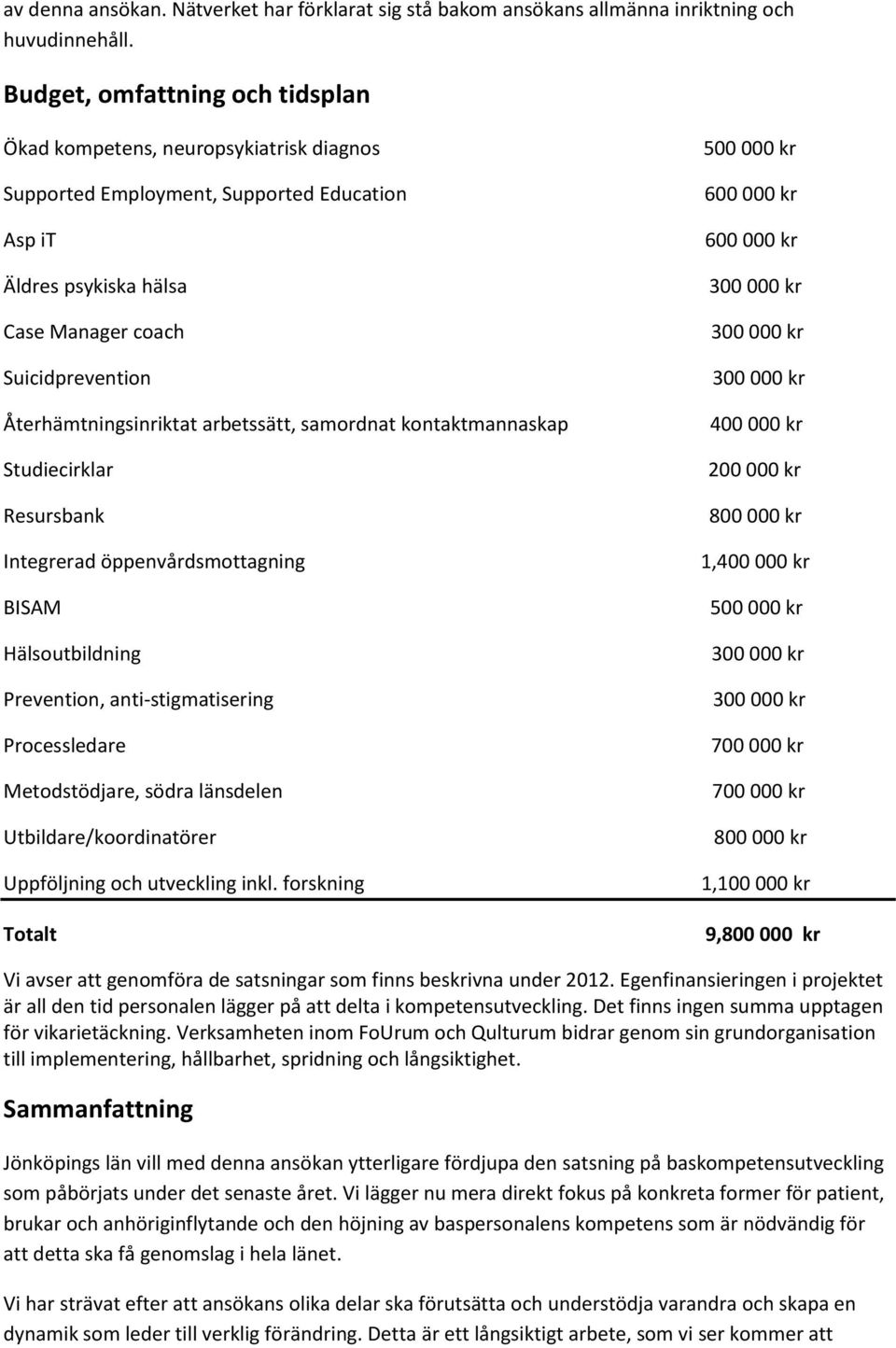 av denna ansökan. Nätverket har förklarat sig stå bakom ansökans allmänna inriktning och huvudinnehåll.

Budget, omfattning och tidsplan

| | |
|---|---|
| Ökad kompetens, neuropsykiatrisk diagnos | 500 000 kr |
| Supported Employment, Supported Education | 600 000 kr |
| Asp iT | 600 000 kr |
| Äldres psykiska hälsa | 300 000 kr |
| Case Manager coach | 300 000 kr |
| Suicidprevention | 300 000 kr |
| Återhämtningsinriktat arbetssätt, samordnat kontaktmannaskap | 400 000 kr |
| Studiecirklar | 200 000 kr |
| Resursbank | 800 000 kr |
| Integrerad öppenvårdsmottagning | 1,400 000 kr |
| BISAM | 500 000 kr |
| Hälsoutbildning | 300 000 kr |
| Prevention, anti-stigmatisering | 300 000 kr |
| Processledare | 700 000 kr |
| Metodstödjare, södra länsdelen | 700 000 kr |
| Utbildare/koordinatörer | 800 000 kr |
| Uppföljning och utveckling inkl. forskning | 1,100 000 kr |
| Totalt | 9,800 000 kr |

Vi avser att genomföra de satsningar som finns beskrivna under 2012. Egenfinansieringen i projektet är all den tid personalen lägger på att delta i kompetensutveckling. Det finns ingen summa upptagen för vikarietäckning. Verksamheten inom FoUrum och Qulturum bidrar genom sin grundorganisation till implementering, hållbarhet, spridning och långsiktighet.

Sammanfattning

Jönköpings län vill med denna ansökan ytterligare fördjupa den satsning på baskompetensutveckling som påbörjats under det senaste året. Vi lägger nu mera direkt fokus på konkreta former för patient, brukar och anhöriginflytande och den höjning av baspersonalens kompetens som är nödvändig för att detta ska få genomslag i hela länet.

Vi har strävat efter att ansökans olika delar ska förutsätta och understödja varandra och skapa en dynamik som leder till verklig förändring. Detta är ett långsiktigt arbete, som vi ser kommer att